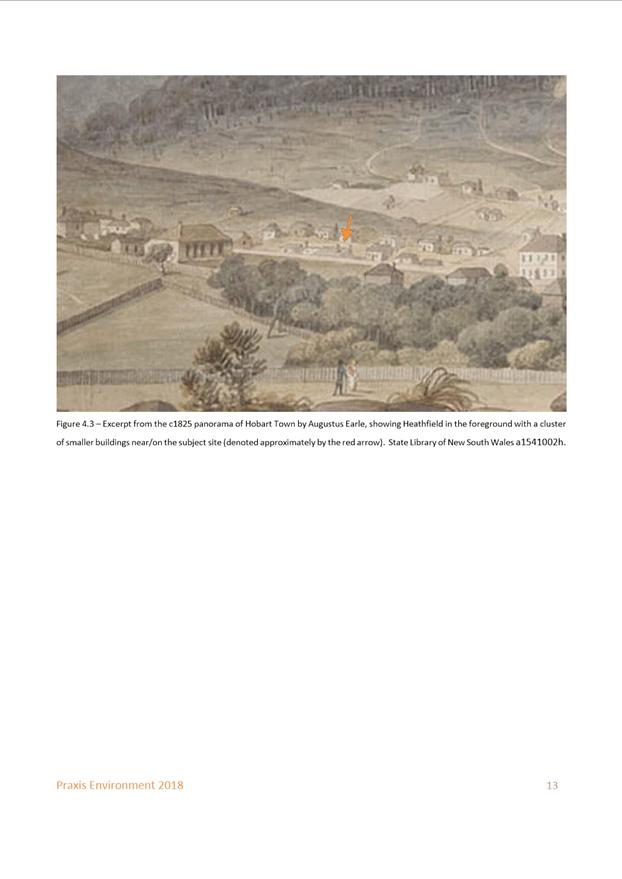 Figure 4.3 – Excerpt from the c1825 panorama of Hobart Town by Augustus Earle, showing Heathfield in the foreground with a cluster of smaller buildings near/on the subject site (denoted approximately by the red arrow). State Library of New South Wales a1541002h.

Praxis Environment 2018

13